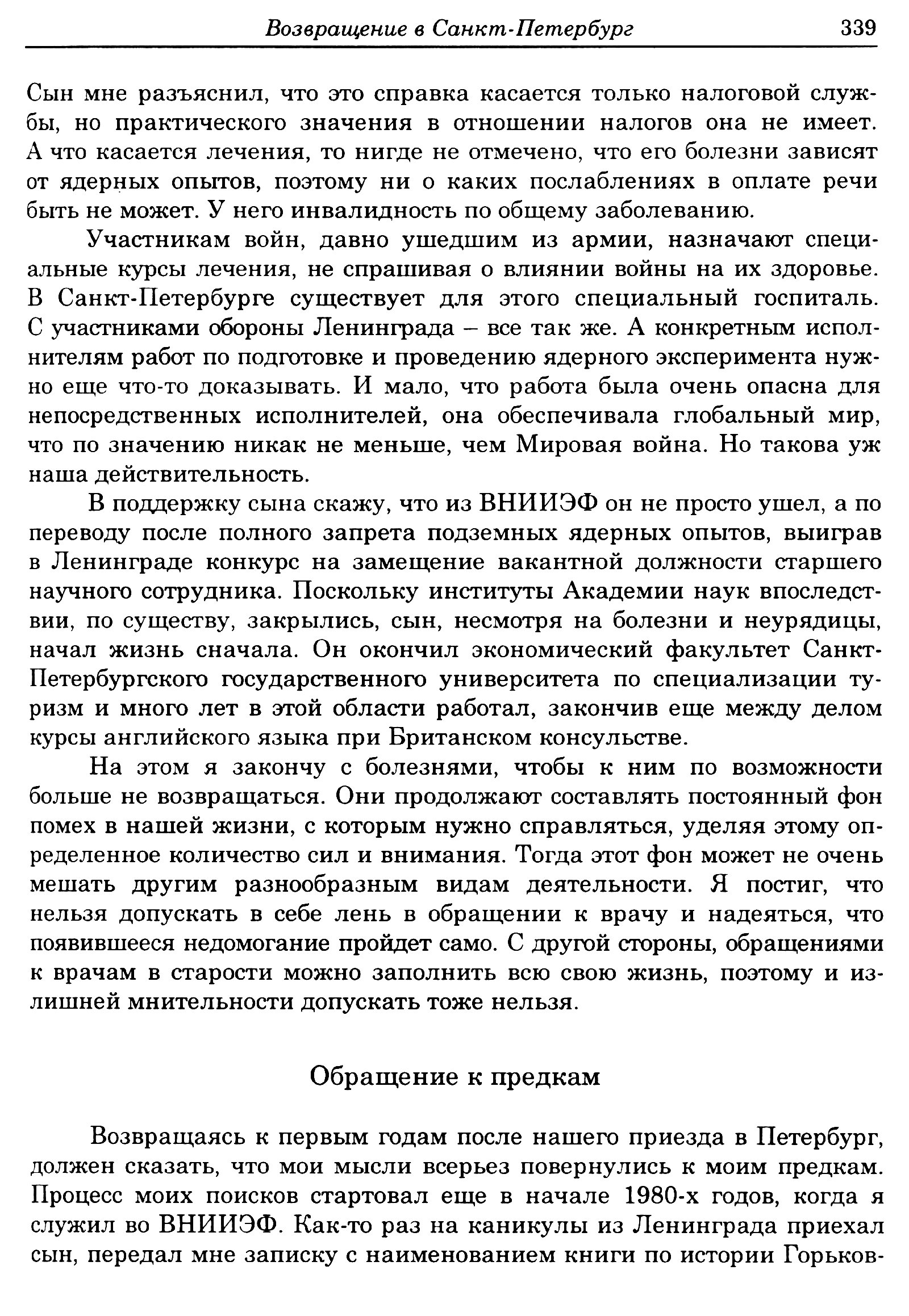 Возвращение в Санкт-Петербург 339

Сын мне разъяснил, что это справка касается только налоговой службы, но практического значения в отношении налогов она не имеет. А что касается лечения, то нигде не отмечено, что его болезни зависят от ядерных опытов, поэтому ни о каких послаблениях в оплате речи быть не может. У него инвалидность по общему заболеванию.

Участникам войн, давно ушедшим из армии, назначают специальные курсы лечения, не спрашивая о влиянии войны на их здоровье. В Санкт-Петербурге существует для этого специальный госпиталь. С участниками обороны Ленинграда – все так же. А конкретным исполнителям работ по подготовке и проведению ядерного эксперимента нужно еще что-то доказывать. И мало, что работа была очень опасна для непосредственных исполнителей, она обеспечивала глобальный мир, что по значению никак не меньше, чем Мировая война. Но такова уж наша действительность.

В поддержку сына скажу, что из ВНИИЭФ он не просто ушел, а по переводу после полного запрета подземных ядерных опытов, выиграв в Ленинграде конкурс на замещение вакантной должности старшего научного сотрудника. Поскольку институты Академии наук впоследствии, по существу, закрылись, сын, несмотря на болезни и неурядицы, начал жизнь сначала. Он окончил экономический факультет Санкт-Петербургского государственного университета по специализации туризм и много лет в этой области работал, закончив еще между делом курсы английского языка при Британском консульстве.

На этом я закончу с болезнями, чтобы к ним по возможности больше не возвращаться. Они продолжают составлять постоянный фон помех в нашей жизни, с которым нужно справляться, уделяя этому определенное количество сил и внимания. Тогда этот фон может не очень мешать другим разнообразным видам деятельности. Я постиг, что нельзя допускать в себе лень в обращении к врачу и надеяться, что появившееся недомогание пройдет само. С другой стороны, обращениями к врачам в старости можно заполнить всю свою жизнь, поэтому и излишней мнительности допускать тоже нельзя.

Обращение к предкам

Возвращаясь к первым годам после нашего приезда в Петербург, должен сказать, что мои мысли всерьез повернулись к моим предкам. Процесс моих поисков стартовал еще в начале 1980-х годов, когда я служил во ВНИИЭФ. Как-то раз на каникулы из Ленинграда приехал сын, передал мне записку с наименованием книги по истории Горьков-